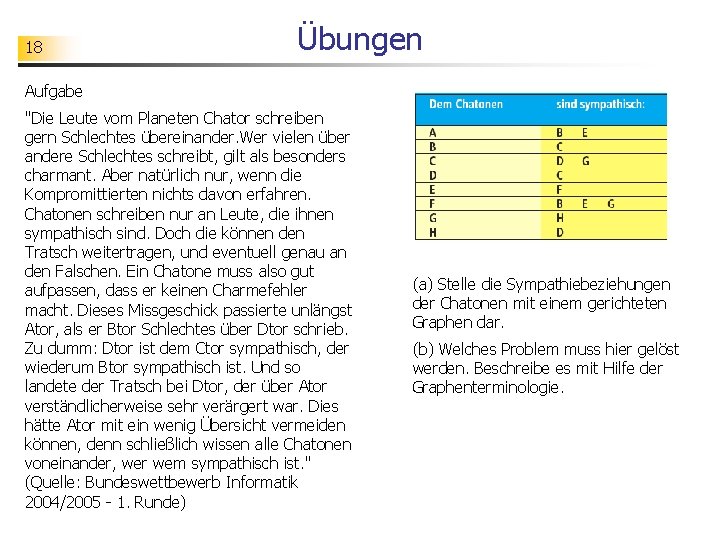 18

Übungen

Aufgabe

"Die Leute vom Planeten Chator schreiben gern Schlechtes übereinander.Wer vielen über andere Schlechtes schreibt, gilt als besonders charmant. Aber natürlich nur, wenn die Kompromittierten nichts davon erfahren. Chatonen schreiben nur an Leute, die ihnen sympathisch sind. Doch die können den Tratsch weitertragen, und eventuell genau an den Falschen. Ein Chatone muss also gut aufpassen, dass er keinen Charmefehler macht. Dieses Missgeschick passierte unlängst Ator, als er Btor Schlechtes über Dtor schrieb. Zu dumm: Dtor ist dem Ctor sympathisch, der wiederum Btor sympathisch ist. Und so landete der Tratsch bei Dtor, der über Ator verständlicherweise sehr verärgert war. Dies hätte Ator mit ein wenig Übersicht vermeiden können, denn schließlich wissen alle Chatonen voneinander, wer wem sympathisch ist."
(Quelle: Bundeswettbewerb Informatik 2004/2005 - 1. Runde)

| Dem Chatonen | sind sympathisch: |
|---|---|
| A | B E |
| B | C |
| C | D G |
| D | C |
| E | F |
| F | B E G |
| G | H |
| H | D |

(a) Stelle die Sympathiebeziehungen der Chatonen mit einem gerichteten Graphen dar.

(b) Welches Problem muss hier gelöst werden. Beschreibe es mit Hilfe der Graphenterminologie.